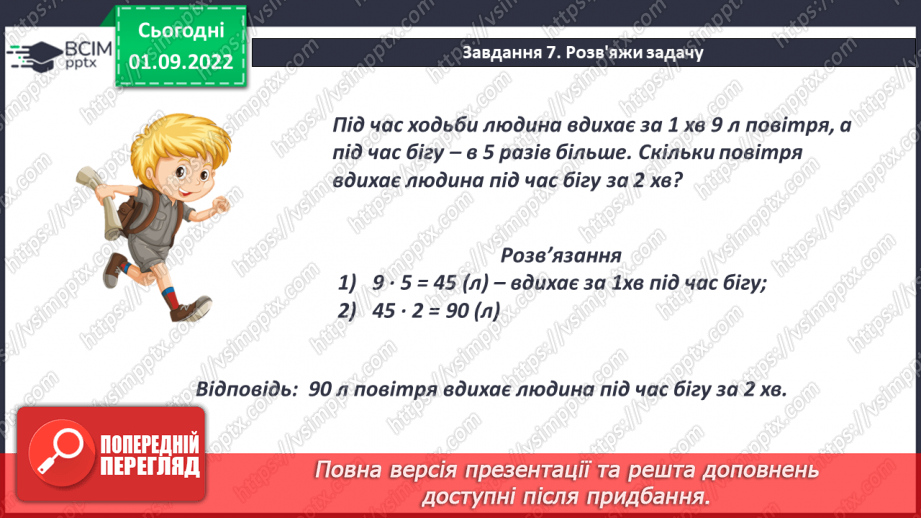 ВСІМ pptx

Сьогодні 01.09.2022

Завдання 7. Розв'яжи задачу

Під час ходьби людина вдихає за 1 хв 9 л повітря, а під час бігу – в 5 разів більше. Скільки повітря вдихає людина під час бігу за 2 хв?

Розв'язання
1) $9 \cdot 5 = 45$ (л) – вдихає за 1хв під час бігу;
2) $45 \cdot 2 = 90$ (л)

Відповідь: 90 л повітря вдихає людина під час бігу за 2 хв.

ПОПЕРЕДНІЙ ПЕРЕГЛЯД

Повна версія презентації та решта доповнень доступні після придбання.

https://vsimpptx.com